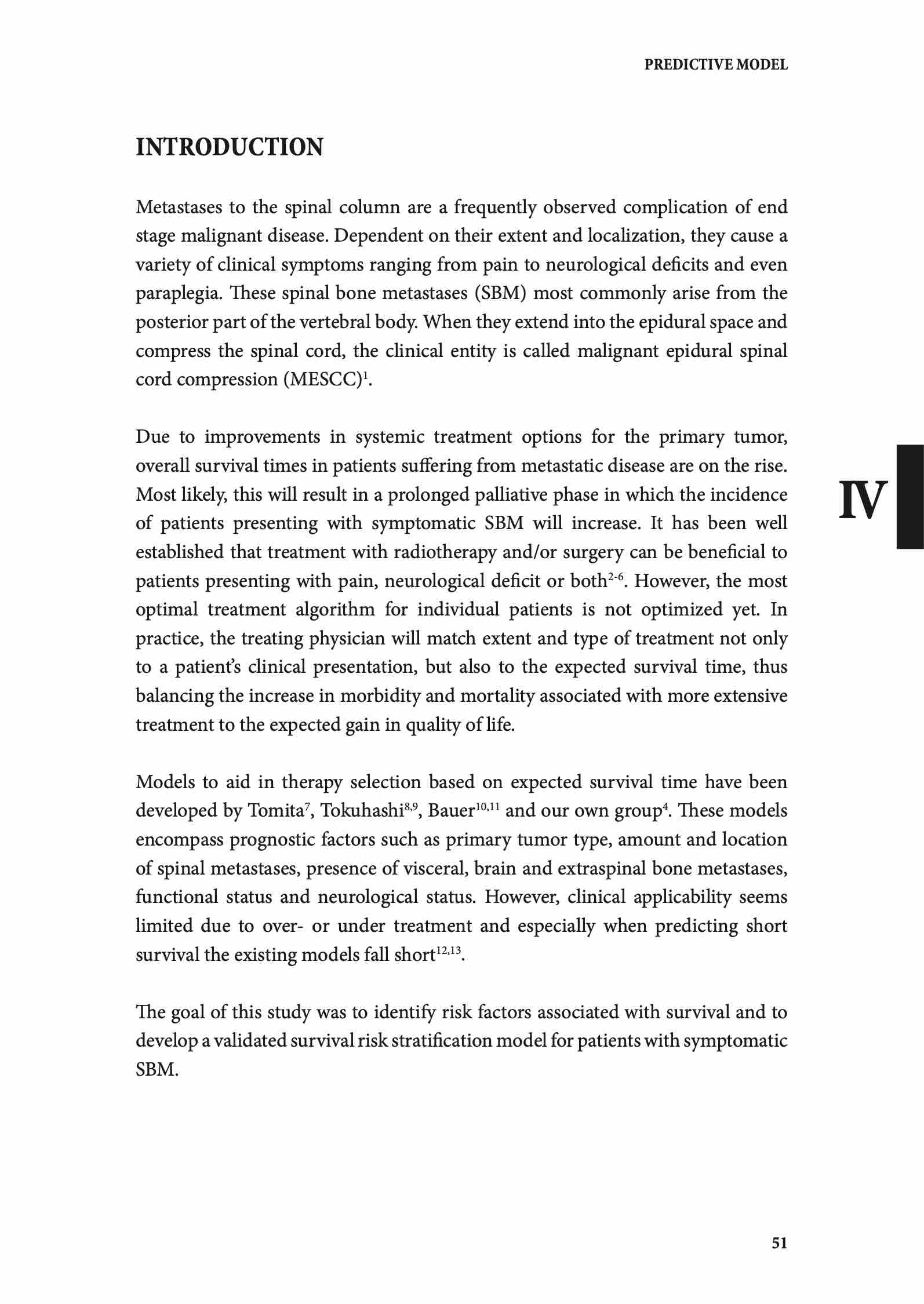 PREDICTIVE MODEL

INTRODUCTION

Metastases to the spinal column are a frequently observed complication of end stage malignant disease. Dependent on their extent and localization, they cause a variety of clinical symptoms ranging from pain to neurological deficits and even paraplegia. These spinal bone metastases (SBM) most commonly arise from the posterior part of the vertebral body. When they extend into the epidural space and compress the spinal cord, the clinical entity is called malignant epidural spinal cord compression (MESCC)$^{1}$.

Due to improvements in systemic treatment options for the primary tumor, overall survival times in patients suffering from metastatic disease are on the rise. Most likely, this will result in a prolonged palliative phase in which the incidence of patients presenting with symptomatic SBM will increase. It has been well established that treatment with radiotherapy and/or surgery can be beneficial to patients presenting with pain, neurological deficit or both$^{2-6}$. However, the most optimal treatment algorithm for individual patients is not optimized yet. In practice, the treating physician will match extent and type of treatment not only to a patient's clinical presentation, but also to the expected survival time, thus balancing the increase in morbidity and mortality associated with more extensive treatment to the expected gain in quality of life.

IV

Models to aid in therapy selection based on expected survival time have been developed by Tomita$^{7}$, Tokuhashi$^{8,9}$, Bauer$^{10,11}$ and our own group$^{4}$. These models encompass prognostic factors such as primary tumor type, amount and location of spinal metastases, presence of visceral, brain and extraspinal bone metastases, functional status and neurological status. However, clinical applicability seems limited due to over- or under treatment and especially when predicting short survival the existing models fall short$^{12,13}$.

The goal of this study was to identify risk factors associated with survival and to develop a validated survival risk stratification model for patients with symptomatic SBM.

51